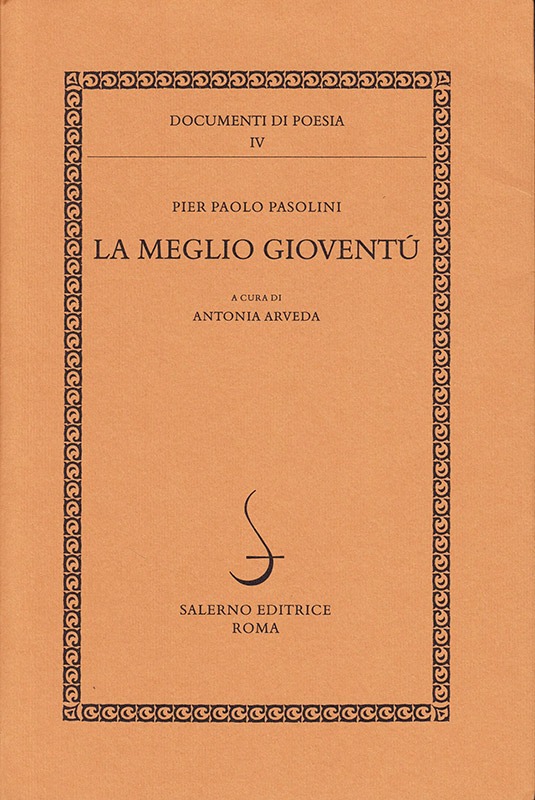 DOCUMENTI DI POESIA
IV

PIER PAOLO PASOLINI

LA MEGLIO GIOVENTÚ

A CURA DI
ANTONIA ARVEDA

SALERNO EDITRICE
ROMA